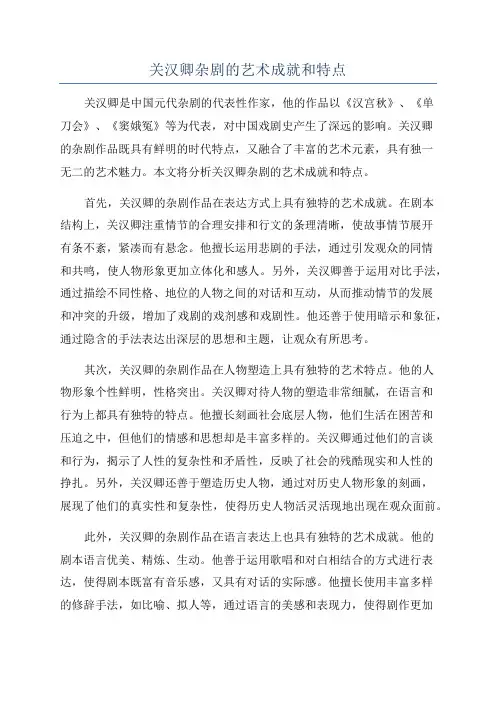 关汉卿杂剧的艺术成就和特点

关汉卿是中国元代杂剧的代表性作家，他的作品以《汉宫秋》、《单刀会》、《窦娥冤》等为代表，对中国戏剧史产生了深远的影响。关汉卿的杂剧作品既具有鲜明的时代特点，又融合了丰富的艺术元素，具有独一无二的艺术魅力。本文将分析关汉卿杂剧的艺术成就和特点。

首先，关汉卿的杂剧作品在表达方式上具有独特的艺术成就。在剧本结构上，关汉卿注重情节的合理安排和行文的条理清晰，使故事情节展开有条不紊，紧凑而有悬念。他擅长运用悲剧的手法，通过引发观众的同情和共鸣，使人物形象更加立体化和感人。另外，关汉卿善于运用对比手法，通过描绘不同性格、地位的人物之间的对话和互动，从而推动情节的发展和冲突的升级，增加了戏剧的戏剂感和戏剧性。他还善于使用暗示和象征，通过隐含的手法表达出深层的思想和主题，让观众有所思考。

其次，关汉卿的杂剧作品在人物塑造上具有独特的艺术特点。他的人物形象个性鲜明，性格突出。关汉卿对待人物的塑造非常细腻，在语言和行为上都具有独特的特点。他擅长刻画社会底层人物，他们生活在困苦和压迫之中，但他们的情感和思想却是丰富多样的。关汉卿通过他们的言谈和行为，揭示了人性的复杂性和矛盾性，反映了社会的残酷现实和人性的挣扎。另外，关汉卿还善于塑造历史人物，通过对历史人物形象的刻画，展现了他们的真实性和复杂性，使得历史人物活灵活现地出现在观众面前。

此外，关汉卿的杂剧作品在语言表达上也具有独特的艺术成就。他的剧本语言优美、精炼、生动。他善于运用歌唱和对白相结合的方式进行表达，使得剧本既富有音乐感，又具有对话的实际感。他擅长使用丰富多样的修辞手法，如比喻、拟人等，通过语言的美感和表现力，使得剧作更加